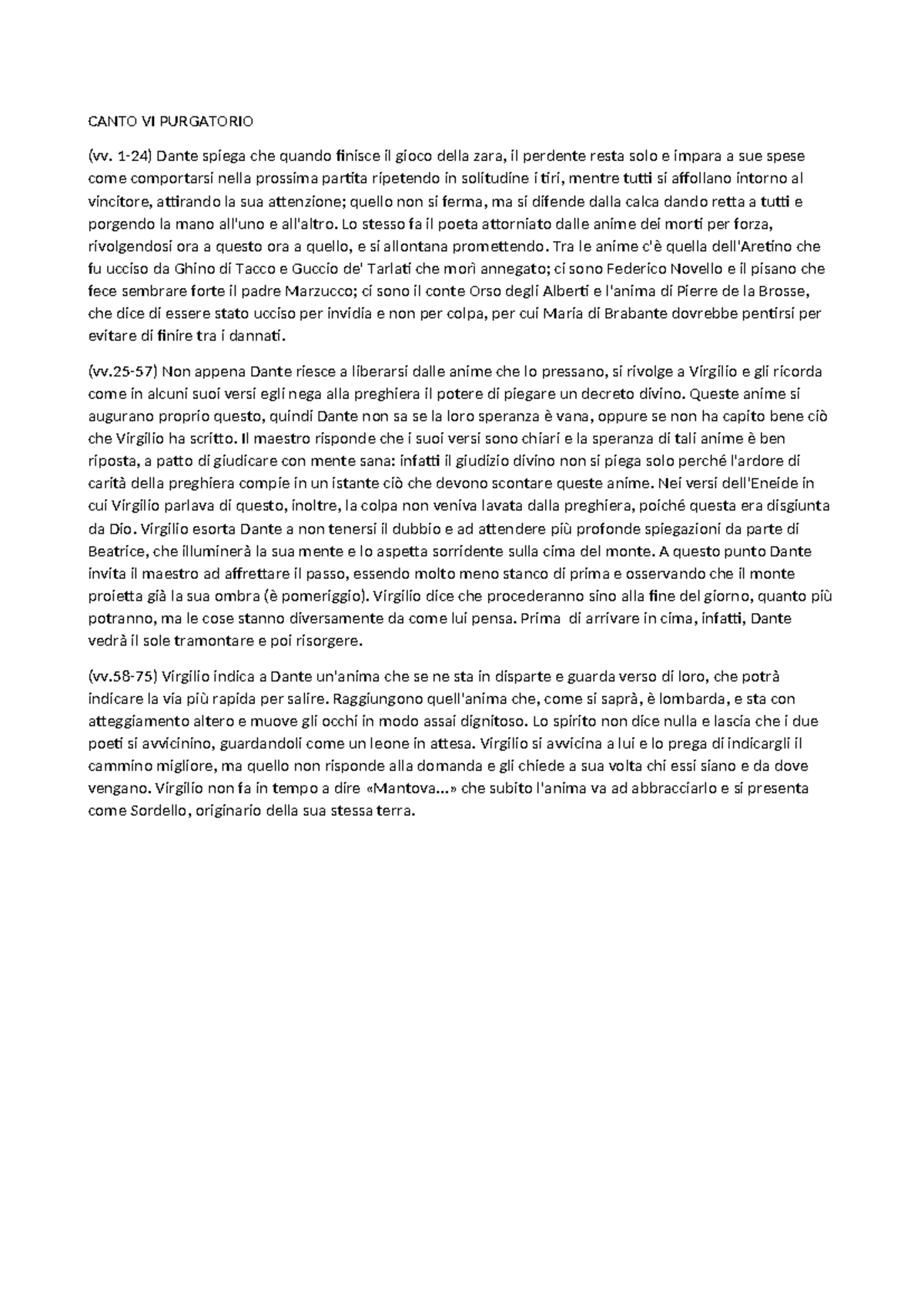 CANTO VI PURGATORIO

(vv. 1-24) Dante spiega che quando finisce il gioco della zara, il perdente resta solo e impara a sue spese come comportarsi nella prossima partita ripetendo in solitudine i tiri, mentre tutti si affollano intorno al vincitore, attirando la sua attenzione; quello non si ferma, ma si difende dalla calca dando retta a tutti e porgendo la mano all'uno e all'altro. Lo stesso fa il poeta attorniato dalle anime dei morti per forza, rivolgendosi ora a questo ora a quello, e si allontana promettendo. Tra le anime c'è quella dell'Aretino che fu ucciso da Ghino di Tacco e Guccio de' Tarlati che morì annegato; ci sono Federico Novello e il pisano che fece sembrare forte il padre Marzucco; ci sono il conte Orso degli Alberti e l'anima di Pierre de la Brosse, che dice di essere stato ucciso per invidia e non per colpa, per cui Maria di Brabante dovrebbe pentirsi per evitare di finire tra i dannati.

(vv.25-57) Non appena Dante riesce a liberarsi dalle anime che lo pressano, si rivolge a Virgilio e gli ricorda come in alcuni suoi versi egli nega alla preghiera il potere di piegare un decreto divino. Queste anime si augurano proprio questo, quindi Dante non sa se la loro speranza è vana, oppure se non ha capito bene ciò che Virgilio ha scritto. Il maestro risponde che i suoi versi sono chiari e la speranza di tali anime è ben riposta, a patto di giudicare con mente sana: infatti il giudizio divino non si piega solo perché l'ardore di carità della preghiera compie in un istante ciò che devono scontare queste anime. Nei versi dell'Eneide in cui Virgilio parlava di questo, inoltre, la colpa non veniva lavata dalla preghiera, poiché questa era disgiunta da Dio. Virgilio esorta Dante a non tenersi il dubbio e ad attendere più profonde spiegazioni da parte di Beatrice, che illuminerà la sua mente e lo aspetta sorridente sulla cima del monte. A questo punto Dante invita il maestro ad affrettare il passo, essendo molto meno stanco di prima e osservando che il monte proietta già la sua ombra (è pomeriggio). Virgilio dice che procederanno sino alla fine del giorno, quanto più potranno, ma le cose stanno diversamente da come lui pensa. Prima di arrivare in cima, infatti, Dante vedrà il sole tramontare e poi risorgere.

(vv.58-75) Virgilio indica a Dante un'anima che se ne sta in disparte e guarda verso di loro, che potrà indicare la via più rapida per salire. Raggiungono quell'anima che, come si saprà, è lombarda, e sta con atteggiamento altero e muove gli occhi in modo assai dignitoso. Lo spirito non dice nulla e lascia che i due poeti si avvicinino, guardandoli come un leone in attesa. Virgilio si avvicina a lui e lo prega di indicargli il cammino migliore, ma quello non risponde alla domanda e gli chiede a sua volta chi essi siano e da dove vengano. Virgilio non fa in tempo a dire «Mantova...» che subito l'anima va ad abbracciarlo e si presenta come Sordello, originario della sua stessa terra.